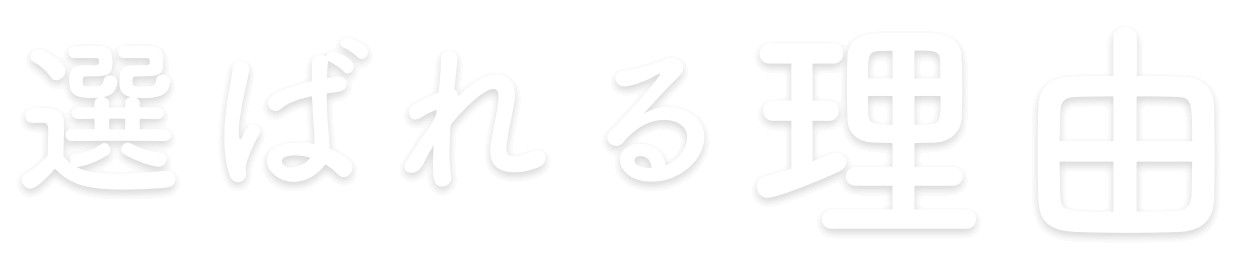 選ばれる理由